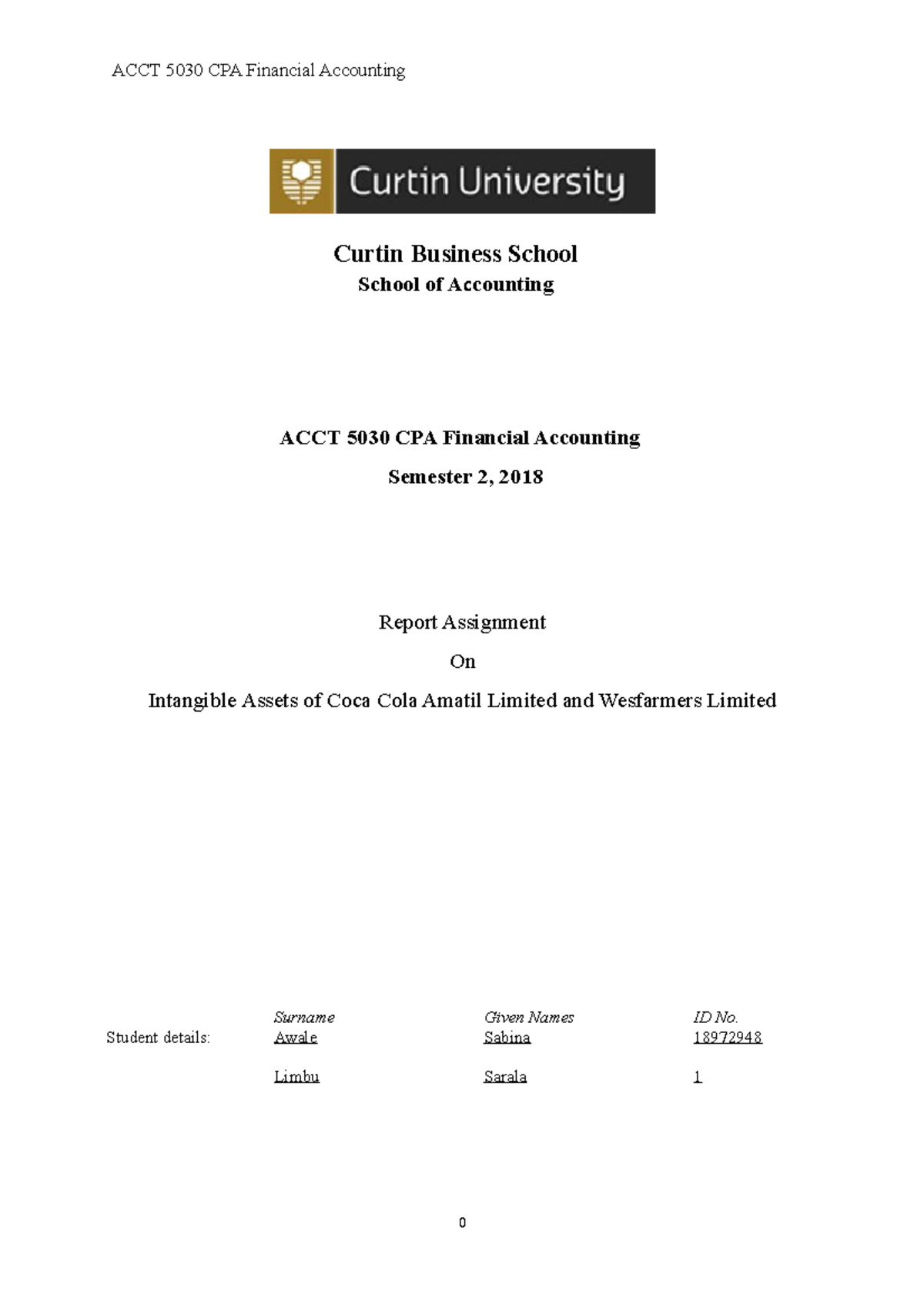 ACCT 5030 CPA Financial Accounting

Curtin University

Curtin Business School
School of Accounting

ACCT 5030 CPA Financial Accounting

Semester 2, 2018

Report Assignment

On

Intangible Assets of Coca Cola Amatil Limited and Wesfarmers Limited

| | Surname | Given Names | ID No. |
|---|---|---|---|
| Student details: | Awale | Sabina | 18972948 |
| | Limbu | Sarala | 1 |

0